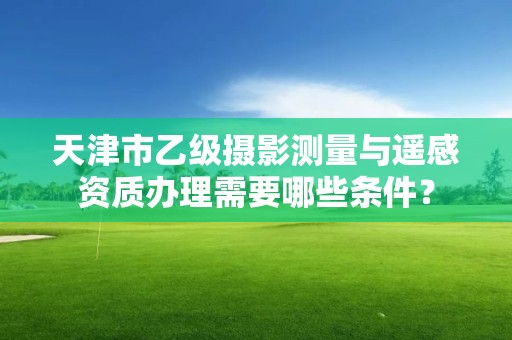 天津市乙级摄影测量与遥感资质办理需要哪些条件？